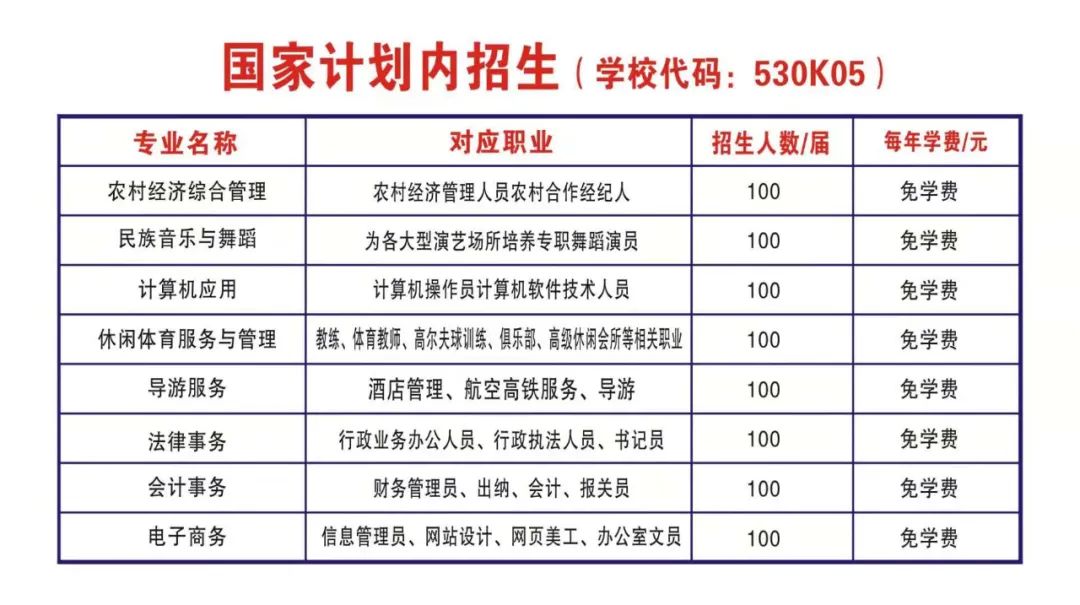 国家计划内招生（学校代码：530K05）

| 专业名称 | 对应职业 | 招生人数/届 | 每年学费/元 |
|---|---|---|---|
| 农村经济综合管理 | 农村经济管理人员农村合作经纪人 | 100 | 免学费 |
| 民族音乐与舞蹈 | 为各大型演艺场所培养专职舞蹈演员 | 100 | 免学费 |
| 计算机应用 | 计算机操作员计算机软件技术人员 | 100 | 免学费 |
| 休闲体育服务与管理 | 教练、体育教师、高尔夫球训练、俱乐部、高级休闲会所等相关职业 | 100 | 免学费 |
| 导游服务 | 酒店管理、航空高铁服务、导游 | 100 | 免学费 |
| 法律事务 | 行政业务办公人员、行政执法人员、书记员 | 100 | 免学费 |
| 会计事务 | 财务管理员、出纳、会计、报关员 | 100 | 免学费 |
| 电子商务 | 信息管理员、网站设计、网页美工、办公室文员 | 100 | 免学费 |